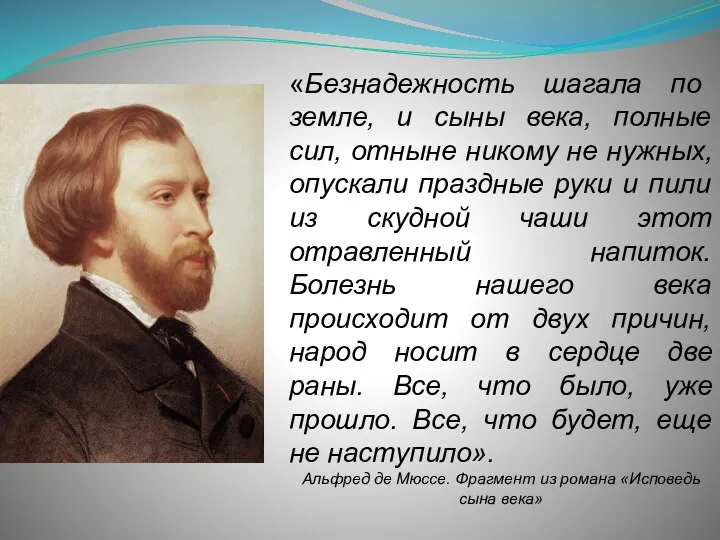 «Безнадежность шагала по земле, и сыны века, полные сил, отныне никому не нужных, опускали праздные руки и пили из скудной чаши этот отравленный напиток. Болезнь нашего века происходит от двух причин, народ носит в сердце две раны. Все, что было, уже прошло. Все, что будет, еще не наступило».

Альфред де Мюссе. Фрагмент из романа «Исповедь сына века»